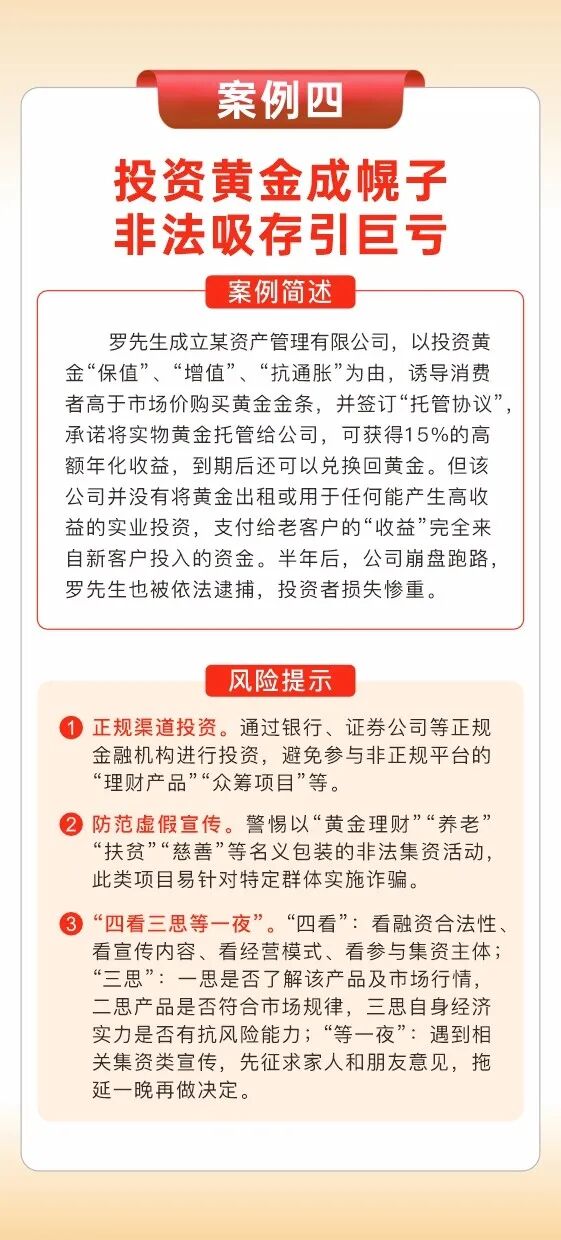 案例四

投资黄金成幌子
非法吸存引巨亏

案例简述

罗先生成立某资产管理有限公司，以投资黄金“保值”、“增值”、“抗通胀”为由，诱导消费者高于市场价购买黄金金条，并签订“托管协议”，承诺将实物黄金托管给公司，可获得15%的高额年化收益，到期后还可以兑换回黄金。但该公司并没有将黄金出租或用于任何能产生高收益的实业投资，支付给老客户的“收益”完全来自新客户投入的资金。半年后，公司崩盘跑路，罗先生也被依法逮捕，投资者损失惨重。

风险提示

1 正规渠道投资。通过银行、证券公司等正规金融机构进行投资，避免参与非正规平台的“理财产品”“众筹项目”等。

2 防范虚假宣传。警惕以“黄金理财”“养老”“扶贫”“慈善”等名义包装的非法集资活动，此类项目易针对特定群体实施诈骗。

3 “四看三思等一夜”。“四看”：看融资合法性、看宣传内容、看经营模式、看参与集资主体；“三思”：一思是否了解该产品及市场行情，二思产品是否符合市场规律，三思自身经济实力是否有抗风险能力；“等一夜”：遇到相关集资类宣传，先征求家人和朋友意见，拖延一晚再做决定。